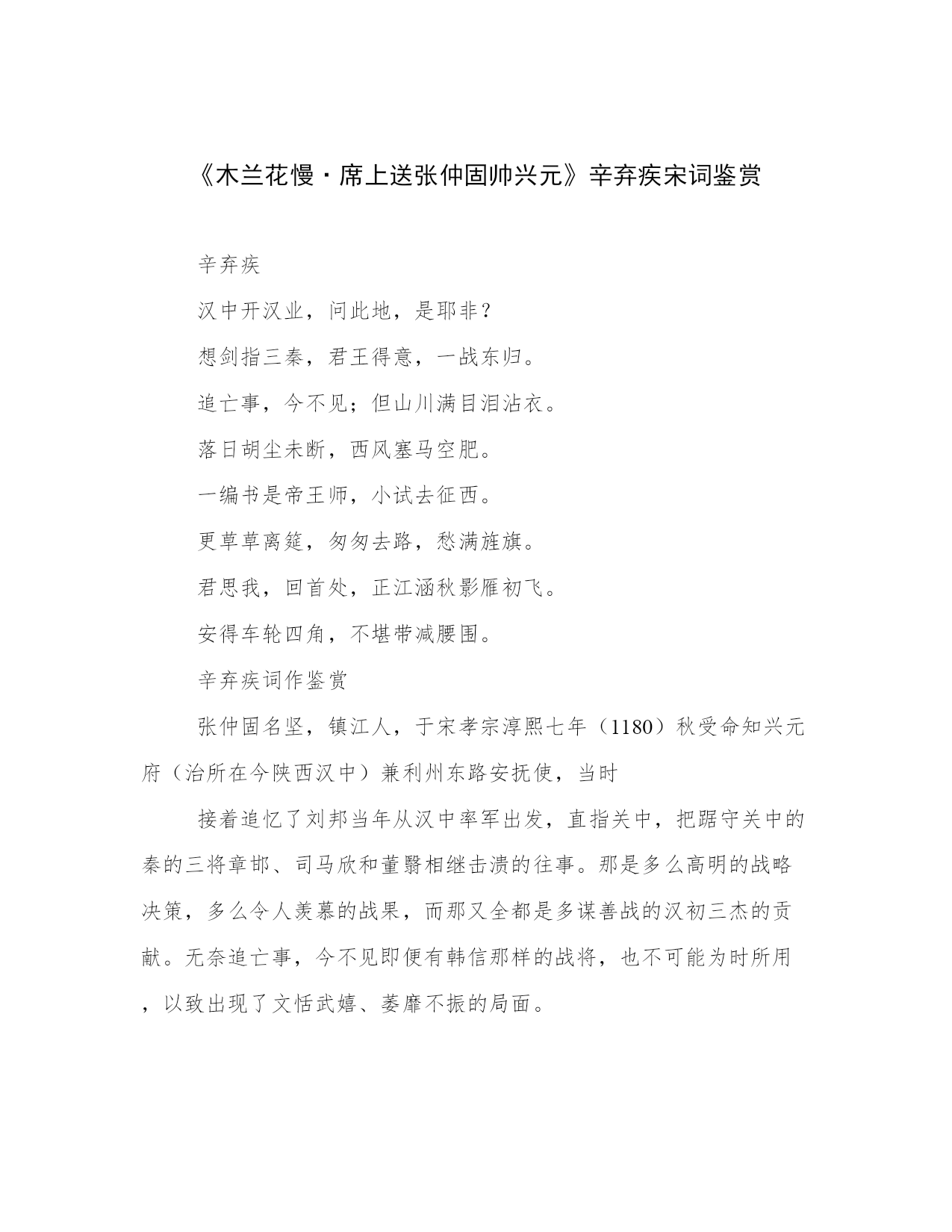 《木兰花慢·席上送张仲固帅兴元》辛弃疾宋词鉴赏

辛弃疾

汉中开汉业，问此地，是耶非？

想剑指三秦，君王得意，一战东归。

追亡事，今不见；但山川满目泪沾衣。

落日胡尘未断，西风塞马空肥。

一编书是帝王师，小试去征西。

更草草离筵，匆匆去路，愁满旌旗。

君思我，回首处，正江涵秋影雁初飞。

安得车轮四角，不堪带减腰围。

辛弃疾词作鉴赏

张仲固名坚，镇江人，于宋孝宗淳熙七年（1180）秋受命知兴元府（治所在今陕西汉中）兼利州东路安抚使，当时

接着追忆了刘邦当年从汉中率军出发，直指关中，把踞守关中的秦的三将章邯、司马欣和董翳相继击溃的往事。那是多么高明的战略决策，多么令人羡慕的战果，而那又全都是多谋善战的汉初三杰的贡献。无奈追亡事，今不见即便有韩信那样的战将，也不可能为时所用，以致出现了文恬武嬉、萎靡不振的局面。